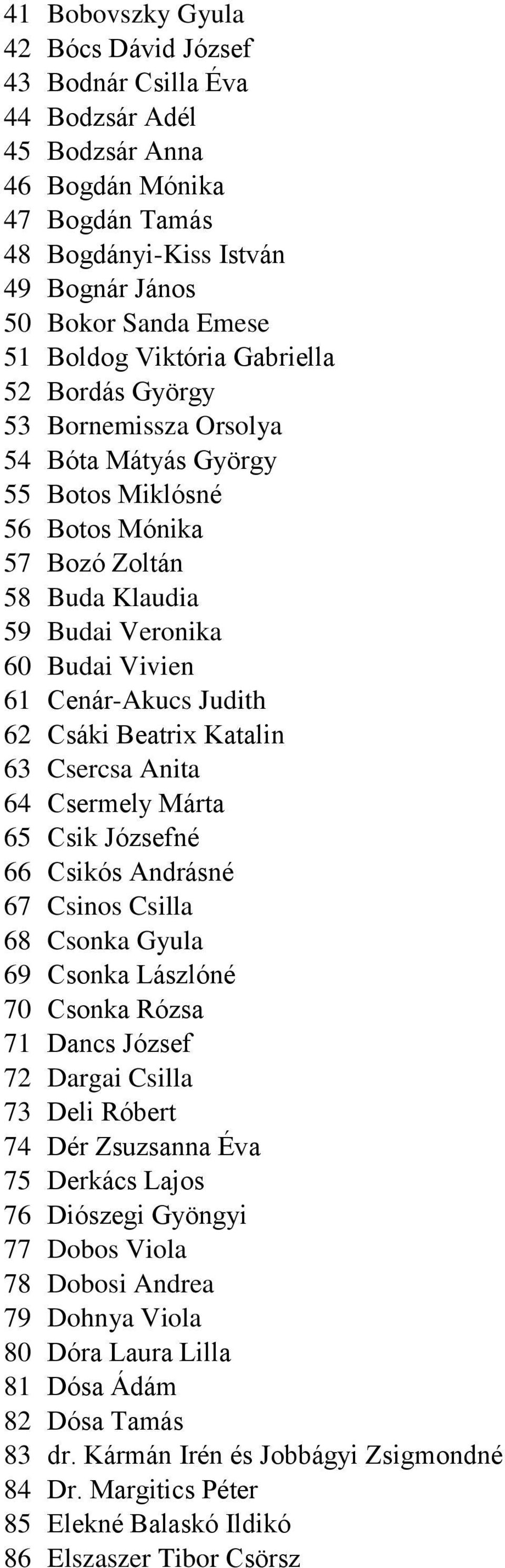 41 Bobovszky Gyula
42 Bócs Dávid József
43 Bodnár Csilla Éva
44 Bodzsár Adél
45 Bodzsár Anna
46 Bogdán Mónika
47 Bogdán Tamás
48 Bogdányi-Kiss István
49 Bognár János
50 Bokor Sanda Emese
51 Boldog Viktória Gabriella
52 Bordás György
53 Bornemissza Orsolya
54 Bóta Mátyás György
55 Botos Miklósné
56 Botos Mónika
57 Bozó Zoltán
58 Buda Klaudia
59 Budai Veronika
60 Budai Vivien
61 Cenár-Akucs Judith
62 Csáki Beatrix Katalin
63 Csercsa Anita
64 Csermely Márta
65 Csik Józsefné
66 Csikós Andrásné
67 Csinos Csilla
68 Csonka Gyula
69 Csonka Lászlóné
70 Csonka Rózsa
71 Dancs József
72 Dargai Csilla
73 Deli Róbert
74 Dér Zsuzsanna Éva
75 Derkács Lajos
76 Diószegi Gyöngyi
77 Dobos Viola
78 Dobosi Andrea
79 Dohnya Viola
80 Dóra Laura Lilla
81 Dósa Ádám
82 Dósa Tamás
83 dr. Kármán Irén és Jobbágyi Zsigmondné
84 Dr. Margitics Péter
85 Elekné Balaskó Ildikó
86 Elszaszer Tibor Csörsz